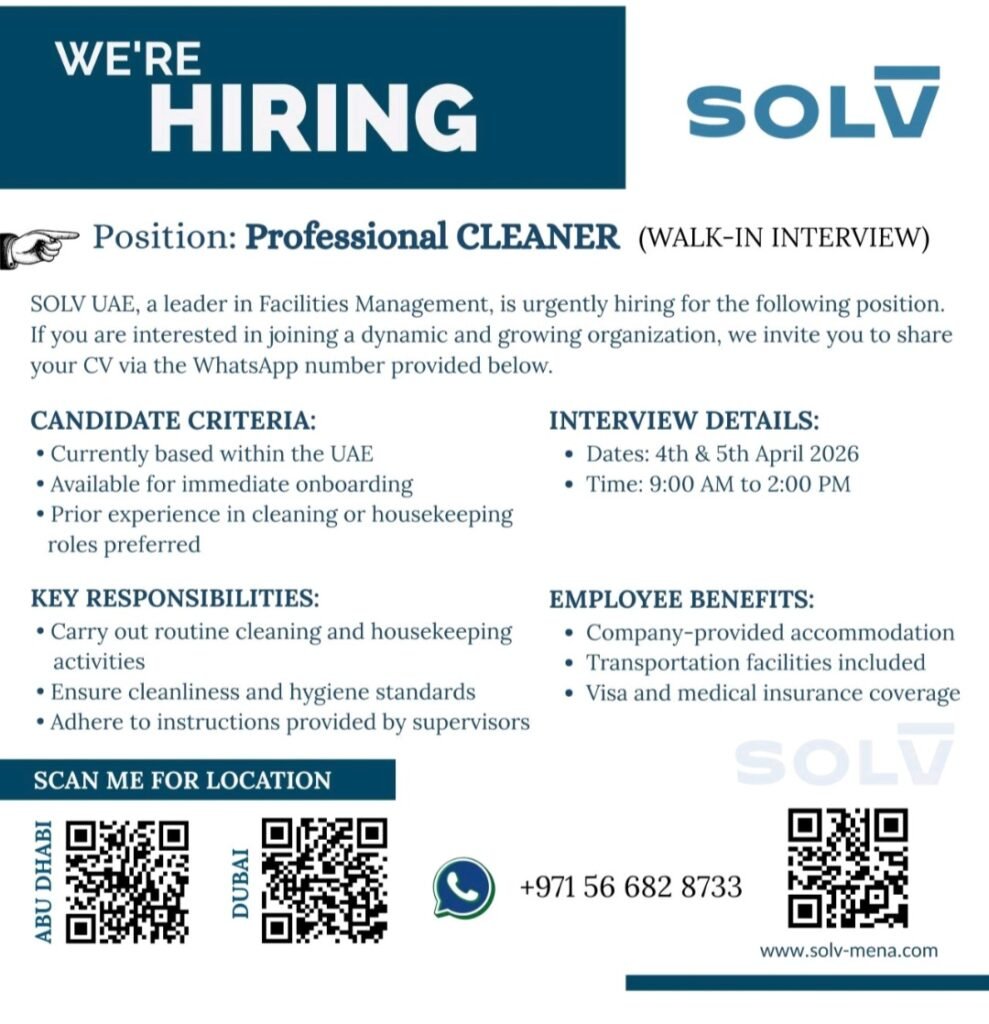 WE'RE
HIRING

SOLV

Position: Professional CLEANER (WALK-IN INTERVIEW)

SOLV UAE, a leader in Facilities Management, is urgently hiring for the following position. If you are interested in joining a dynamic and growing organization, we invite you to share your CV via the WhatsApp number provided below.

CANDIDATE CRITERIA:
• Currently based within the UAE
• Available for immediate onboarding
• Prior experience in cleaning or housekeeping roles preferred

KEY RESPONSIBILITIES:
• Carry out routine cleaning and housekeeping activities
• Ensure cleanliness and hygiene standards
• Adhere to instructions provided by supervisors

INTERVIEW DETAILS:
• Dates: 4th & 5th April 2026
• Time: 9:00 AM to 2:00 PM

EMPLOYEE BENEFITS:
• Company-provided accommodation
• Transportation facilities included
• Visa and medical insurance coverage

SCAN ME FOR LOCATION

ABU DHABI

DUBAI

+971 56 682 8733

www.solv-mena.com

SOLV